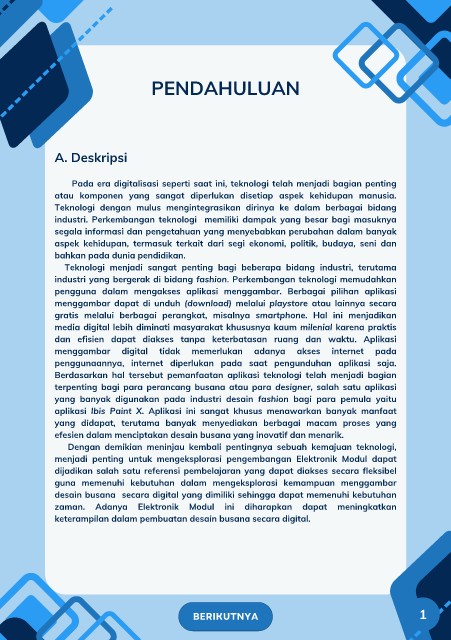 PENDAHULUAN

A. Deskripsi

Pada era digitalisasi seperti saat ini, teknologi telah menjadi bagian penting atau komponen yang sangat diperlukan disetiap aspek kehidupan manusia. Teknologi dengan mulus mengintegrasikan dirinya ke dalam berbagai bidang industri. Perkembangan teknologi memiliki dampak yang besar bagi masuknya segala informasi dan pengetahuan yang menyebabkan perubahan dalam banyak aspek kehidupan, termasuk terkait dari segi ekonomi, politik, budaya, seni dan bahkan pada dunia pendidikan.

Teknologi menjadi sangat penting bagi beberapa bidang industri, terutama industri yang bergerak di bidang fashion. Perkembangan teknologi memudahkan pengguna dalam mengakses aplikasi menggambar. Berbagai pilihan aplikasi menggambar dapat di unduh (download) melalui playstore atau lainnya secara gratis melalui berbagai perangkat, misalnya smartphone. Hal ini menjadikan media digital lebih diminati masyarakat khususnya kaum milenial karena praktis dan efisien dapat diakses tanpa keterbatasan ruang dan waktu. Aplikasi menggambar digital tidak memerlukan adanya akses internet pada penggunaannya, internet diperlukan pada saat pengunduhan aplikasi saja. Berdasarkan hal tersebut pemanfaatan aplikasi teknologi telah menjadi bagian terpenting bagi para perancang busana atau para designer, salah satu aplikasi yang banyak digunakan pada industri desain fashion bagi para pemula yaitu aplikasi Ibis Paint X. Aplikasi ini sangat khusus menawarkan banyak manfaat yang didapat, terutama banyak menyediakan berbagai macam proses yang efesien dalam menciptakan desain busana yang inovatif dan menarik.

Dengan demikian meninjau kembali pentingnya sebuah kemajuan teknologi, menjadi penting untuk mengeksplorasi pengembangan Elektronik Modul dapat dijadikan salah satu referensi pembelajaran yang dapat diakses secara fleksibel guna memenuhi kebutuhan dalam mengeksplorasi kemampuan menggambar desain busana secara digital yang dimiliki sehingga dapat memenuhi kebutuhan zaman. Adanya Elektronik Modul ini diharapkan dapat meningkatkan keterampilan dalam pembuatan desain busana secara digital.

BERIKUTNYA

1